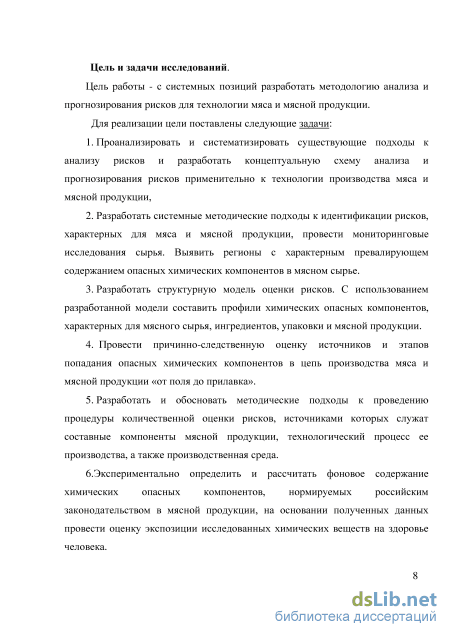 Цель и задачи исследований.

Цель работы - с системных позиций разработать методологию анализа и прогнозирования рисков для технологии мяса и мясной продукции.

Для реализации цели поставлены следующие задачи:

1. Проанализировать и систематизировать существующие подходы к анализу рисков и разработать концептуальную схему анализа и прогнозирования рисков применительно к технологии производства мяса и мясной продукции,

2. Разработать системные методические подходы к идентификации рисков, характерных для мяса и мясной продукции, провести мониторинговые исследования сырья. Выявить регионы с характерным превалирующем содержанием опасных химических компонентов в мясном сырье.

3. Разработать структурную модель оценки рисков. С использованием разработанной модели составить профили химических опасных компонентов, характерных для мясного сырья, ингредиентов, упаковки и мясной продукции.

4. Провести причинно-следственную оценку источников и этапов попадания опасных химических компонентов в цепь производства мяса и мясной продукции «от поля до прилавка».

5. Разработать и обосновать методические подходы к проведению процедуры количественной оценки рисков, источниками которых служат составные компоненты мясной продукции, технологический процесс ее производства, а также производственная среда.

6.Экспериментально определить и рассчитать фоновое содержание химических опасных компонентов, нормируемых российским законодательством в мясной продукции, на основании полученных данных провести оценку экспозиции исследованных химических веществ на здоровье человека.

8

dsLib.net
библиотека диссертаций